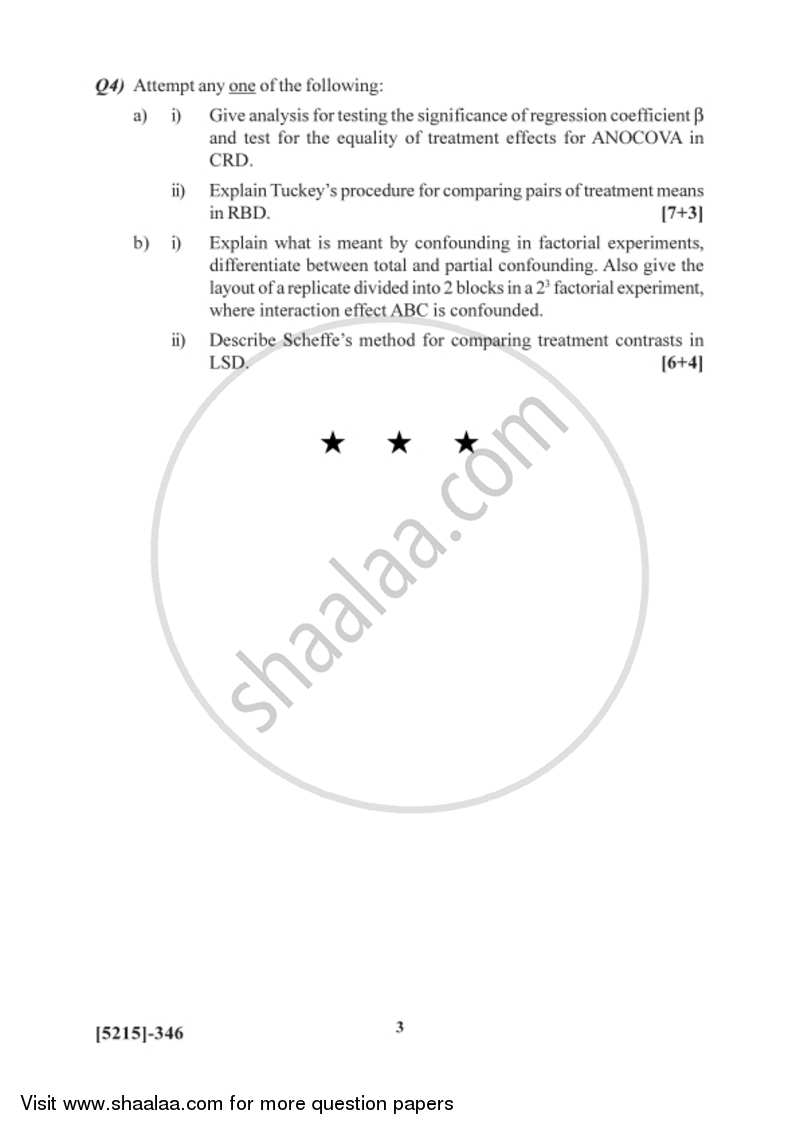 Q4) Attempt any one of the following:

a) i) Give analysis for testing the significance of regression coefficient $\beta$ and test for the equality of treatment effects for ANOCOVA in CRD.

ii) Explain Tuckey's procedure for comparing pairs of treatment means in RBD. [7+3]

b) i) Explain what is meant by confounding in factorial experiments, differentiate between total and partial confounding. Also give the layout of a replicate divided into 2 blocks in a $2^3$ factorial experiment, where interaction effect ABC is confounded.

ii) Describe Scheffe's method for comparing treatment contrasts in LSD. [6+4]

★ ★ ★

shaalaa.com

[5215]-346

3

Visit www.shaalaa.com for more question papers